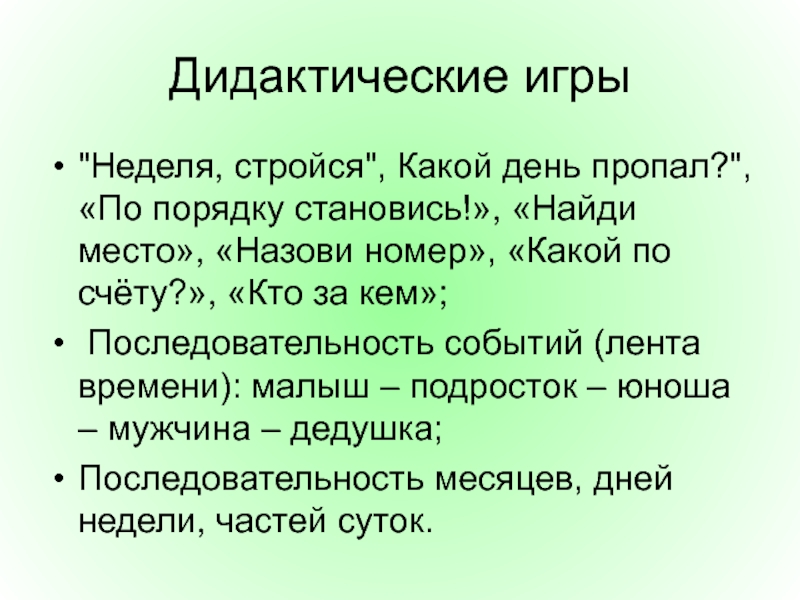 Дидактические игры

• "Неделя, стройся", Какой день пропал?", «По порядку становись!», «Найди место», «Назови номер», «Какой по счёту?», «Кто за кем»;

• Последовательность событий (лента времени): малыш – подросток – юноша – мужчина – дедушка;

• Последовательность месяцев, дней недели, частей суток.